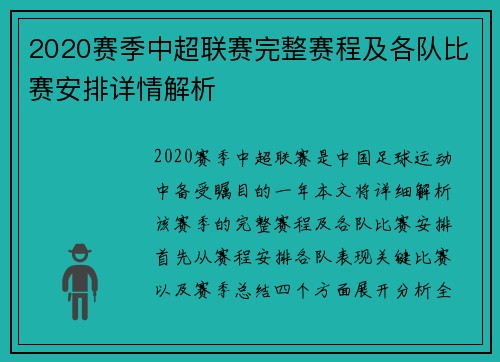 2020赛季中超联赛完整赛程及各队比赛安排详情解析

2020赛季中超联赛是中国足球运动中备受瞩目的一年本文将详细解析该赛季的完整赛程及各队比赛安排首先从赛程安排各队表现关键比赛以及赛季总结四个方面展开分析全